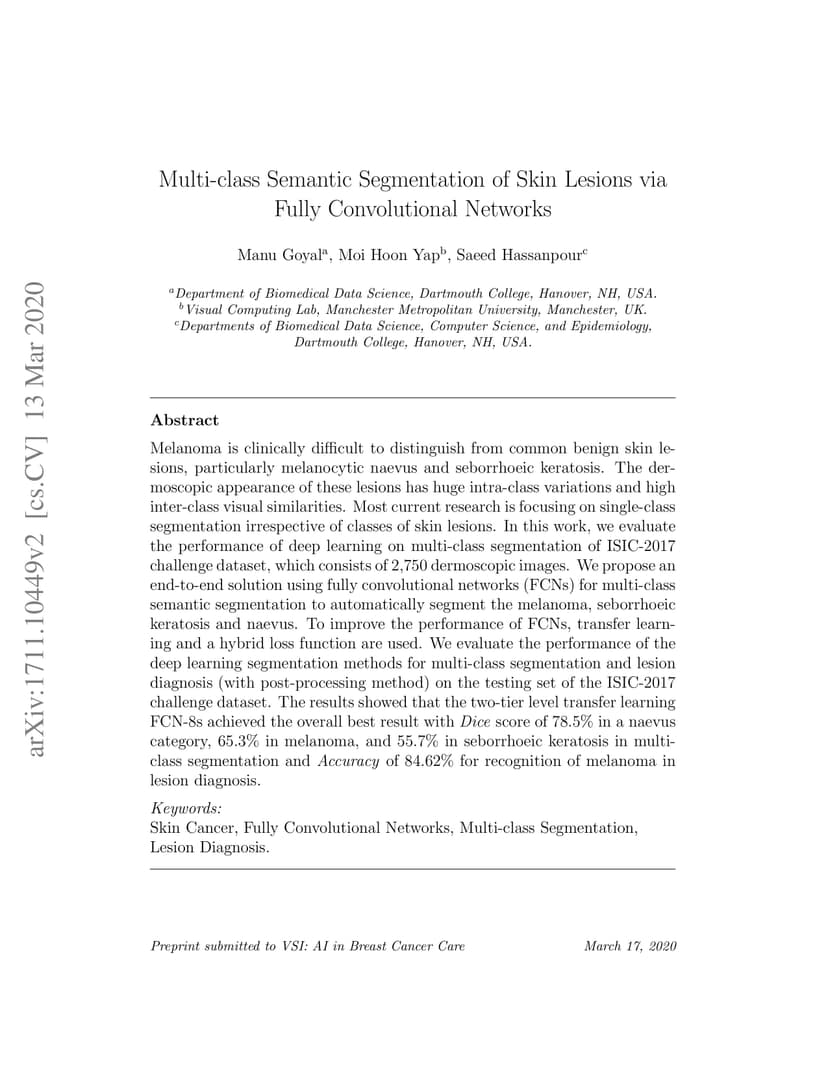 arXiv:1711.10449v2 [cs.CV] 13 Mar 2020

Multi-class Semantic Segmentation of Skin Lesions via Fully Convolutional Networks

Manu Goyal$^a$, Moi Hoon Yap$^b$, Saeed Hassanpour$^c$

$^a$Department of Biomedical Data Science, Dartmouth College, Hanover, NH, USA.
$^b$Visual Computing Lab, Manchester Metropolitan University, Manchester, UK.
$^c$Departments of Biomedical Data Science, Computer Science, and Epidemiology, Dartmouth College, Hanover, NH, USA.

Abstract

Melanoma is clinically difficult to distinguish from common benign skin lesions, particularly melanocytic naevus and seborrhoeic keratosis. The dermoscopic appearance of these lesions has huge intra-class variations and high inter-class visual similarities. Most current research is focusing on single-class segmentation irrespective of classes of skin lesions. In this work, we evaluate the performance of deep learning on multi-class segmentation of ISIC-2017 challenge dataset, which consists of 2,750 dermoscopic images. We propose an end-to-end solution using fully convolutional networks (FCNs) for multi-class semantic segmentation to automatically segment the melanoma, seborrhoeic keratosis and naevus. To improve the performance of FCNs, transfer learning and a hybrid loss function are used. We evaluate the performance of the deep learning segmentation methods for multi-class segmentation and lesion diagnosis (with post-processing method) on the testing set of the ISIC-2017 challenge dataset. The results showed that the two-tier level transfer learning FCN-8s achieved the overall best result with Dice score of 78.5% in a naevus category, 65.3% in melanoma, and 55.7% in seborrhoeic keratosis in multi-class segmentation and Accuracy of 84.62% for recognition of melanoma in lesion diagnosis.

Keywords:
Skin Cancer, Fully Convolutional Networks, Multi-class Segmentation, Lesion Diagnosis.

Preprint submitted to VSI: AI in Breast Cancer Care March 17, 2020